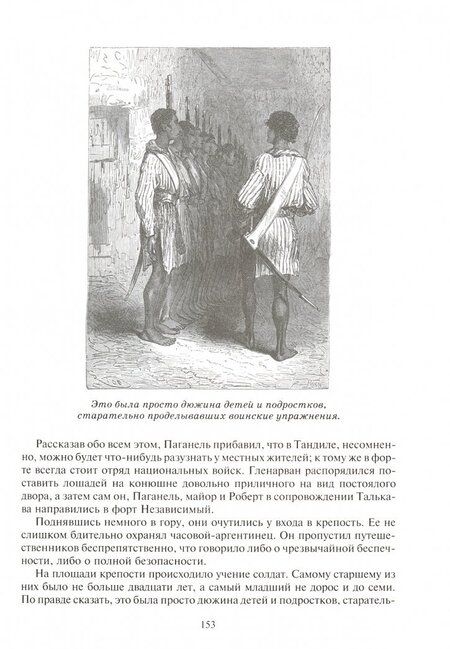 Это была просто дюжина детей и подростков, старательно проделывавших воинские упражнения.

Рассказав обо всем этом, Паганель прибавил, что в Тандиле, несомненно, можно будет что-нибудь разузнать у местных жителей; к тому же в форте всегда стоит отряд национальных войск. Гленарван распорядился поставить лошадей на конюшне довольно приличного на вид постоялого двора, а затем сам он, Паганель, майор и Роберт в сопровождении Талькава направились в форт Независимый.

Поднявшись немного в гору, они очутились у входа в крепость. Ее не слишком бдительно охранял часовой-аргентинец. Он пропустил путешественников беспрепятственно, что говорило либо о чрезвычайной беспечности, либо о полной безопасности.

На площади крепости происходило учение солдат. Самому старшему из них было не больше двадцати лет, а самый младший не дорос и до семи. По правде сказать, это была просто дюжина детей и подростков, старатель-

153